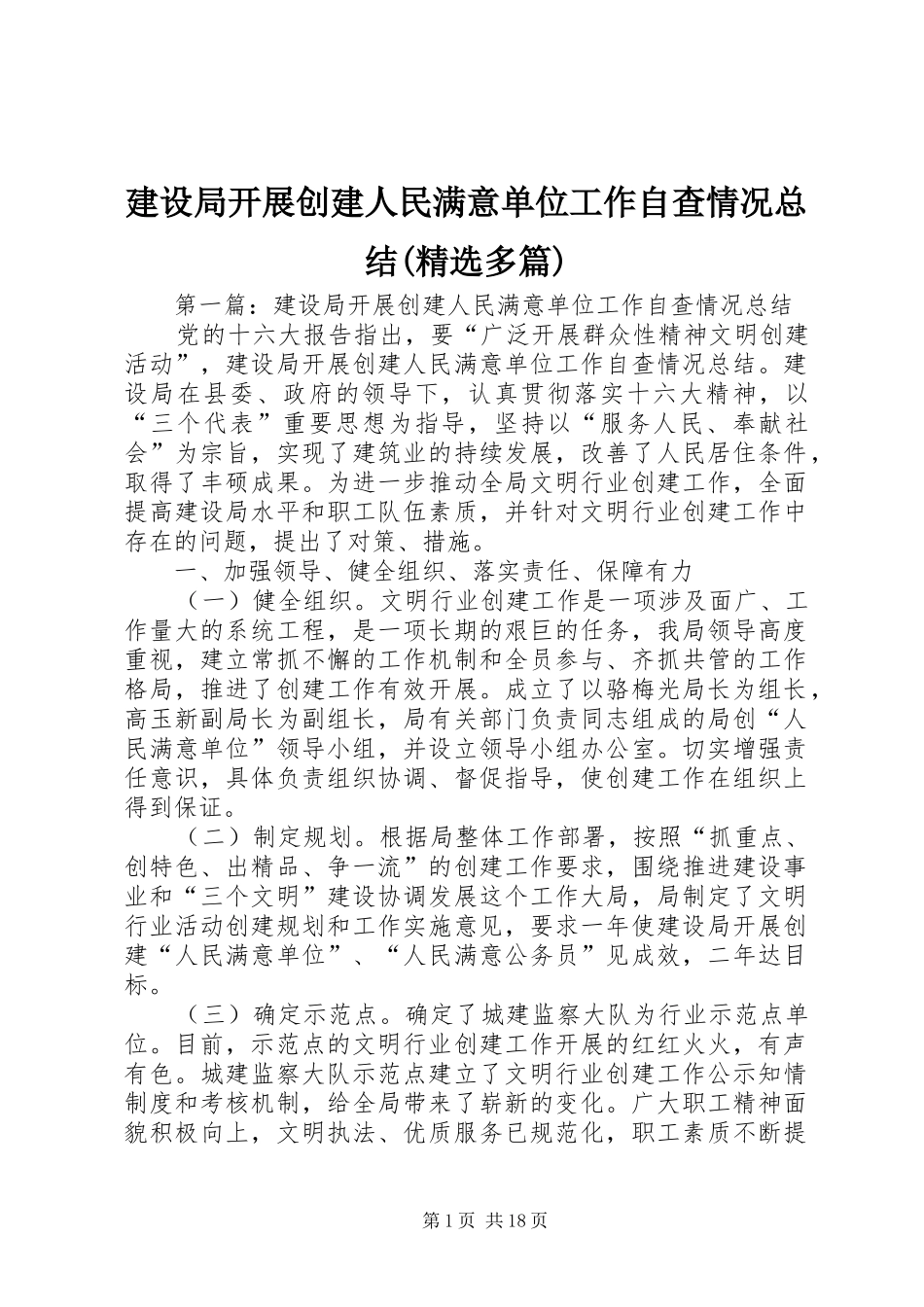 建设局开展创建人民满意单位工作自查情况总结(精选多篇)

第一篇：建设局开展创建人民满意单位工作自查情况总结

党的十六大报告指出，要“广泛开展群众性精神文明创建活动”，建设局开展创建人民满意单位工作自查情况总结。建设局在县委、政府的领导下，认真贯彻落实十六大精神，以“三个代表”重要思想为指导，坚持以“服务人民、奉献社会”为宗旨，实现了建筑业的持续发展，改善了人民居住条件，取得了丰硕成果。为进一步推动全局文明行业创建工作，全面提高建设局水平和职工队伍素质，并针对文明行业创建工作中存在的问题，提出了对策、措施。

一、加强领导、健全组织、落实责任、保障有力

（一）健全组织。文明行业创建工作是一项涉及面广、工作量大的系统工程，是一项长期的艰巨的任务，我局领导高度重视，建立常抓不懈的工作机制和全员参与、齐抓共管的工作格局，推进了创建工作有效开展。成立了以骆梅光局长为组长，高玉新副局长为副组长，局有关部门负责同志组成的局创“人民满意单位”领导小组，并设立领导小组办公室。切实增强责任意识，具体负责组织协调、督促指导，使创建工作在组织上得到保证。

（二）制定规划。根据局整体工作部署，按照“抓重点、创特色、出精品、争一流”的创建工作要求，围绕推进建设事业和“三个文明”建设协调发展这个工作大局，局制定了文明行业活动创建规划和工作实施意见，要求一年使建设局开展创建“人民满意单位”、“人民满意公务员”见成效，二年达目标。

（三）确定示范点。确定了城建监察大队为行业示范点单位。目前，示范点的文明行业创建工作开展的红红火火，有声有色。城建监察大队示范点建立了文明行业创建工作公示知情制度和考核机制，给全局带来了崭新的变化。广大职工精神面貌积极向上，文明执法、优质服务已规范化，职工素质不断提

第1页 共18页